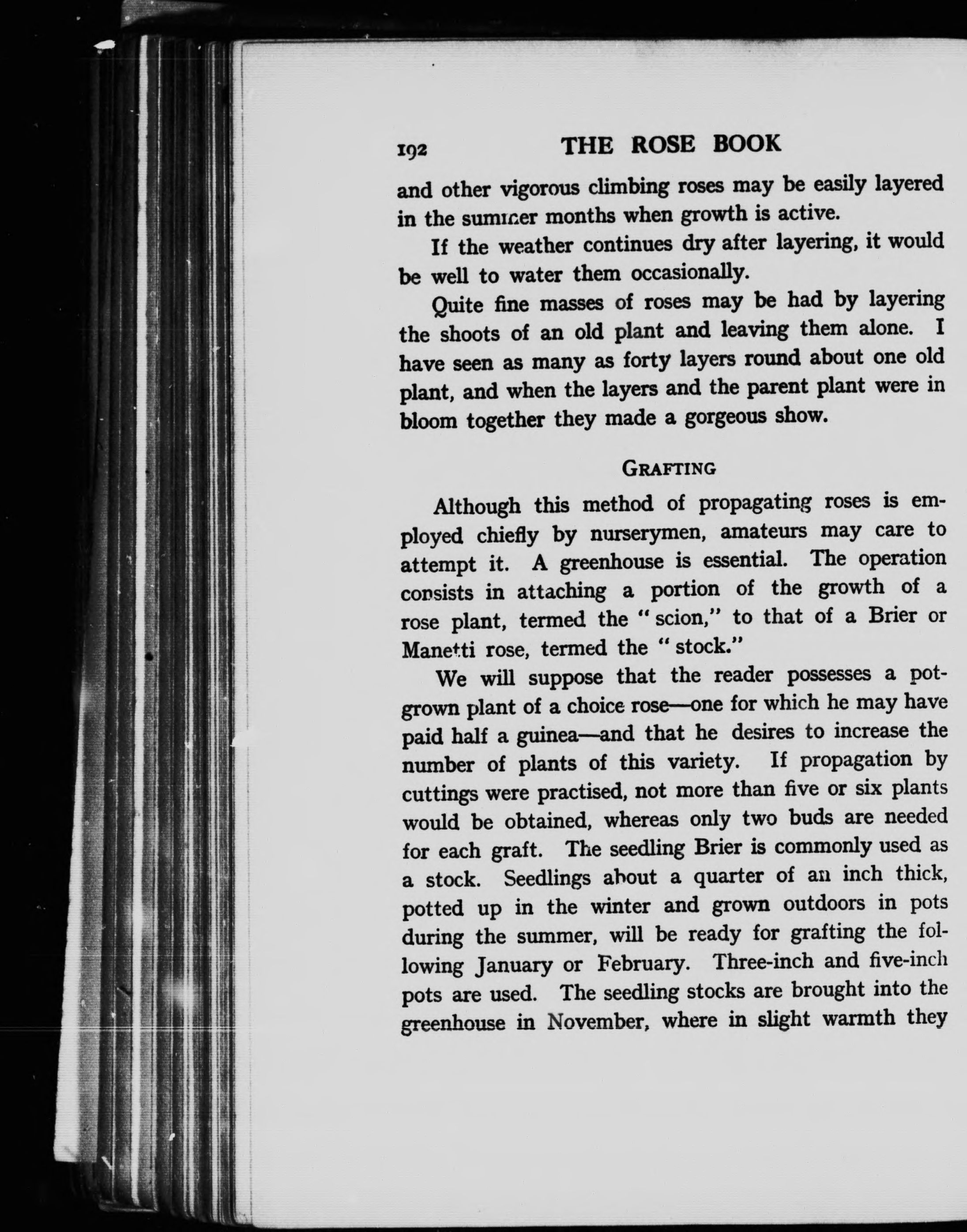 192 THE ROSE BOOK

and other vigorous climbing roses may be easily layered in the summer months when growth is active.

If the weather continues dry after layering, it would be well to water them occasionally.

Quite fine masses of roses may be had by layering the shoots of an old plant and leaving them alone. I have seen as many as forty layers round about one old plant, and when the layers and the parent plant were in bloom together they made a gorgeous show.

GRAFTING

Although this method of propagating roses is employed chiefly by nurserymen, amateurs may care to attempt it. A greenhouse is essential. The operation consists in attaching a portion of the growth of a rose plant, termed the "scion," to that of a Brier or Manetti rose, termed the "stock."

We will suppose that the reader possesses a pot-grown plant of a choice rose—one for which he may have paid half a guinea—and that he desires to increase the number of plants of this variety. If propagation by cuttings were practised, not more than five or six plants would be obtained, whereas only two buds are needed for each graft. The seedling Brier is commonly used as a stock. Seedlings about a quarter of an inch thick, potted up in the winter and grown outdoors in pots during the summer, will be ready for grafting the following January or February. Three-inch and five-inch pots are used. The seedling stocks are brought into the greenhouse in November, where in slight warmth they